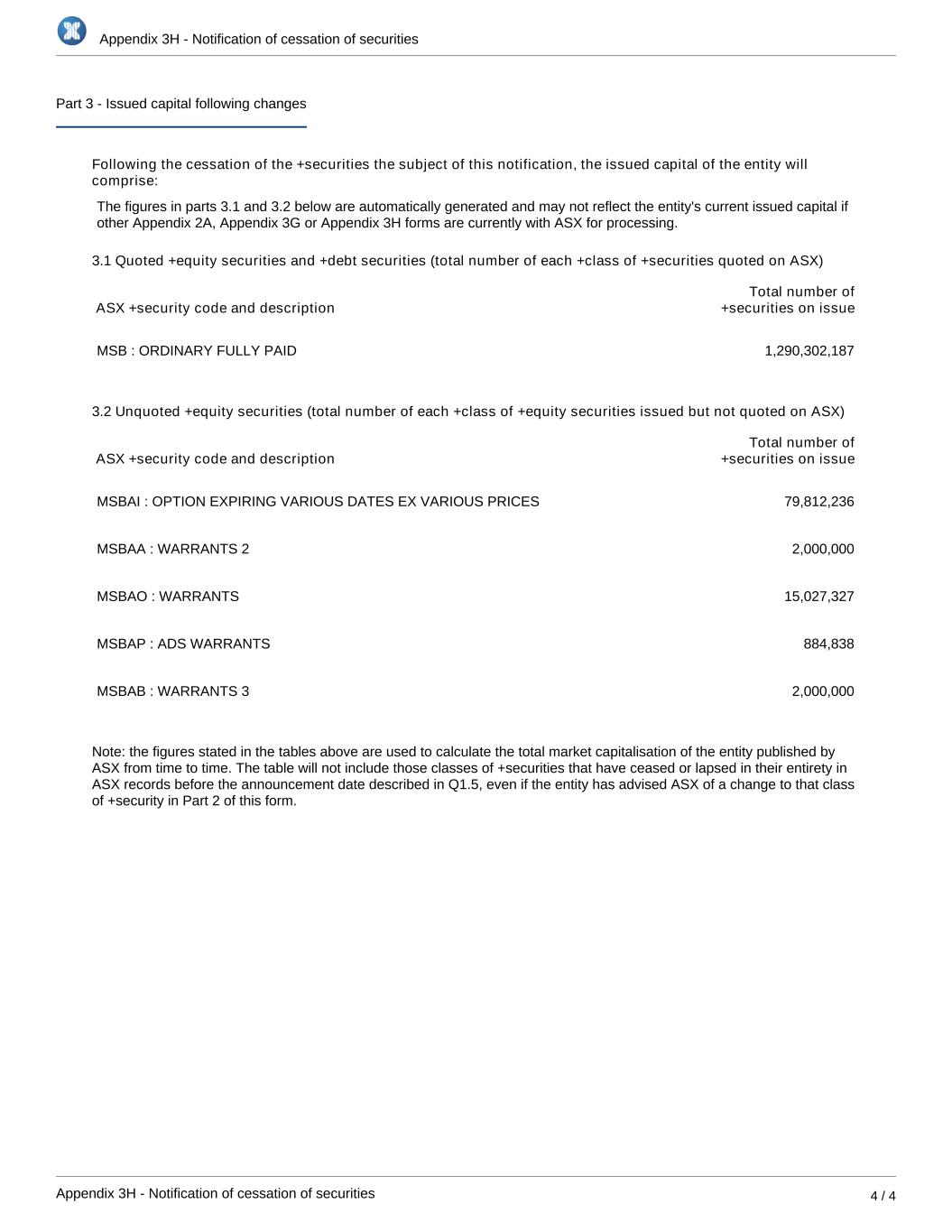 Appendix 3H - Notification of cessation of securities

Part 3 - Issued capital following changes

Following the cessation of the +securities the subject of this notification, the issued capital of the entity will comprise:

The figures in parts 3.1 and 3.2 below are automatically generated and may not reflect the entity's current issued capital if other Appendix 2A, Appendix 3G or Appendix 3H forms are currently with ASX for processing.

3.1 Quoted +equity securities and +debt securities (total number of each +class of +securities quoted on ASX)

| ASX +security code and description | Total number of +securities on issue |
|---|---|
| MSB : ORDINARY FULLY PAID | 1,290,302,187 |

3.2 Unquoted +equity securities (total number of each +class of +equity securities issued but not quoted on ASX)

| ASX +security code and description | Total number of +securities on issue |
|---|---|
| MSBAI : OPTION EXPIRING VARIOUS DATES EX VARIOUS PRICES | 79,812,236 |
| MSBAA : WARRANTS 2 | 2,000,000 |
| MSBAO : WARRANTS | 15,027,327 |
| MSBAP : ADS WARRANTS | 884,838 |
| MSBAB : WARRANTS 3 | 2,000,000 |

Note: the figures stated in the tables above are used to calculate the total market capitalisation of the entity published by ASX from time to time. The table will not include those classes of +securities that have ceased or lapsed in their entirety in ASX records before the announcement date described in Q1.5, even if the entity has advised ASX of a change to that class of +security in Part 2 of this form.

Appendix 3H - Notification of cessation of securities

4 / 4